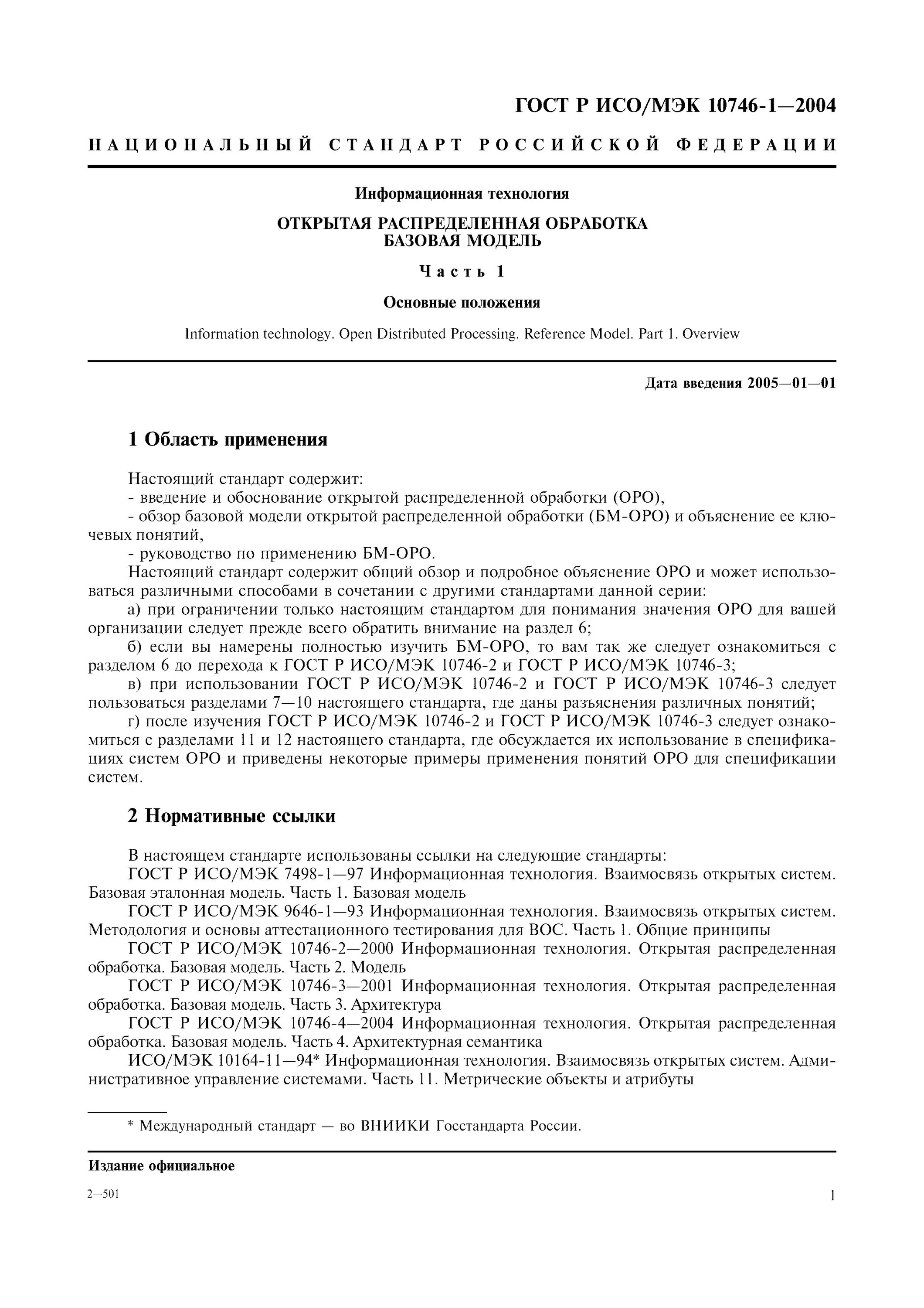 ГОСТ Р ИСО/МЭК 10746-1—2004

НАЦИОНАЛЬНЫЙ СТАНДАРТ РОССИЙСКОЙ ФЕДЕРАЦИИ

Информационная технология

ОТКРЫТАЯ РАСПРЕДЕЛЕННАЯ ОБРАБОТКА
БАЗОВАЯ МОДЕЛЬ

Часть 1

Основные положения

Information technology. Open Distributed Processing. Reference Model. Part 1. Overview

Дата введения 2005—01—01

1 Область применения

Настоящий стандарт содержит:
- введение и обоснование открытой распределенной обработки (ОРО),
- обзор базовой модели открытой распределенной обработки (БМ-ОРО) и объяснение ее ключевых понятий,
- руководство по применению БМ-ОРО.
Настоящий стандарт содержит общий обзор и подробное объяснение ОРО и может использоваться различными способами в сочетании с другими стандартами данной серии:
а) при ограничении только настоящим стандартом для понимания значения ОРО для вашей организации следует прежде всего обратить внимание на раздел 6;
б) если вы намерены полностью изучить БМ-ОРО, то вам так же следует ознакомиться с разделом 6 до перехода к ГОСТ Р ИСО/МЭК 10746-2 и ГОСТ Р ИСО/МЭК 10746-3;
в) при использовании ГОСТ Р ИСО/МЭК 10746-2 и ГОСТ Р ИСО/МЭК 10746-3 следует пользоваться разделами 7—10 настоящего стандарта, где даны разъяснения различных понятий;
г) после изучения ГОСТ Р ИСО/МЭК 10746-2 и ГОСТ Р ИСО/МЭК 10746-3 следует ознакомиться с разделами 11 и 12 настоящего стандарта, где обсуждается их использование в спецификациях систем ОРО и приведены некоторые примеры применения понятий ОРО для спецификации систем.

2 Нормативные ссылки

В настоящем стандарте использованы ссылки на следующие стандарты:
ГОСТ Р ИСО/МЭК 7498-1—97 Информационная технология. Взаимосвязь открытых систем. Базовая эталонная модель. Часть 1. Базовая модель
ГОСТ Р ИСО/МЭК 9646-1—93 Информационная технология. Взаимосвязь открытых систем. Методология и основы аттестационного тестирования для ВОС. Часть 1. Общие принципы
ГОСТ Р ИСО/МЭК 10746-2—2000 Информационная технология. Открытая распределенная обработка. Базовая модель. Часть 2. Модель
ГОСТ Р ИСО/МЭК 10746-3—2001 Информационная технология. Открытая распределенная обработка. Базовая модель. Часть 3. Архитектура
ГОСТ Р ИСО/МЭК 10746-4—2004 Информационная технология. Открытая распределенная обработка. Базовая модель. Часть 4. Архитектурная семантика
ИСО/МЭК 10164-11—94* Информационная технология. Взаимосвязь открытых систем. Административное управление системами. Часть 11. Метрические объекты и атрибуты

* Международный стандарт — во ВНИИКИ Госстандарта России.

Издание официальное

2—501

1